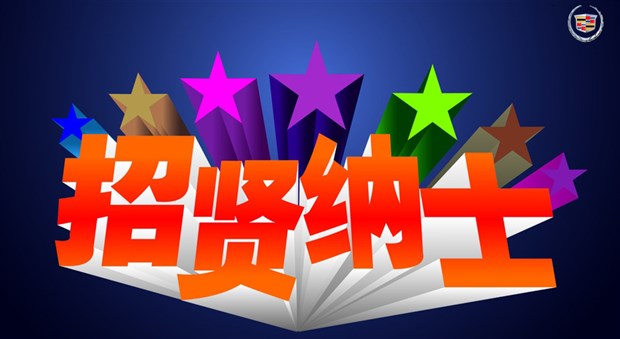 招贤纳士